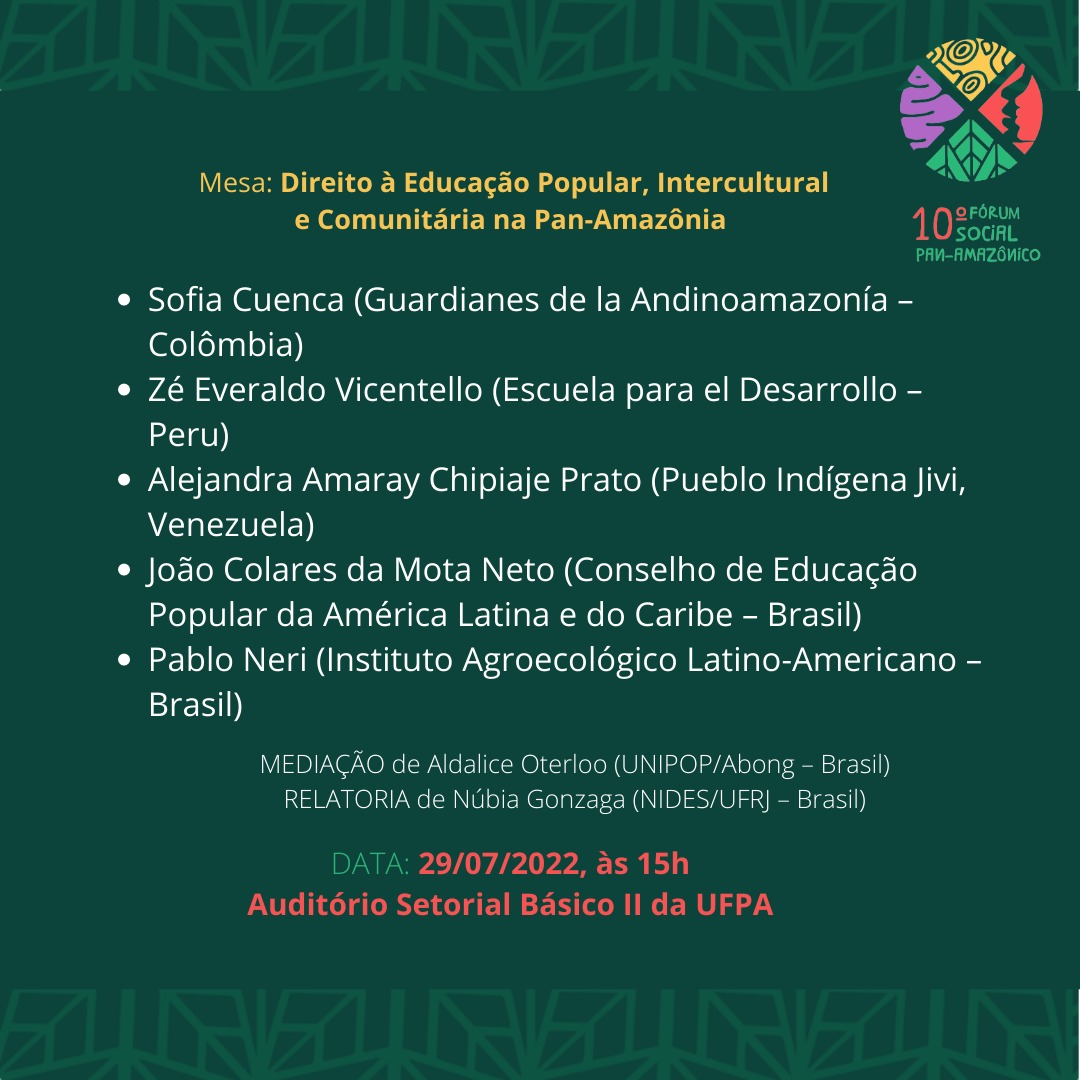 10º FÓRUM SOCIAL PAN-AMAZÔNICO

Mesa: Direito à Educação Popular, Intercultural e Comunitária na Pan-Amazônia

• Sofia Cuenca (Guardianes de la Andinoamazonía – Colômbia)
• Zé Everaldo Vicentello (Escuela para el Desarrollo – Peru)
• Alejandra Amaray Chipiaje Prato (Pueblo Indígena Jivi, Venezuela)
• João Colares da Mota Neto (Conselho de Educação Popular da América Latina e do Caribe – Brasil)
• Pablo Neri (Instituto Agroecológico Latino-Americano – Brasil)

MEDIAÇÃO de Aldalice Oterloo (UNIPOP/Abong – Brasil)
RELATORIA de Núbia Gonzaga (NIDES/UFRJ – Brasil)

DATA: 29/07/2022, às 15h
Auditório Setorial Básico II da UFPA